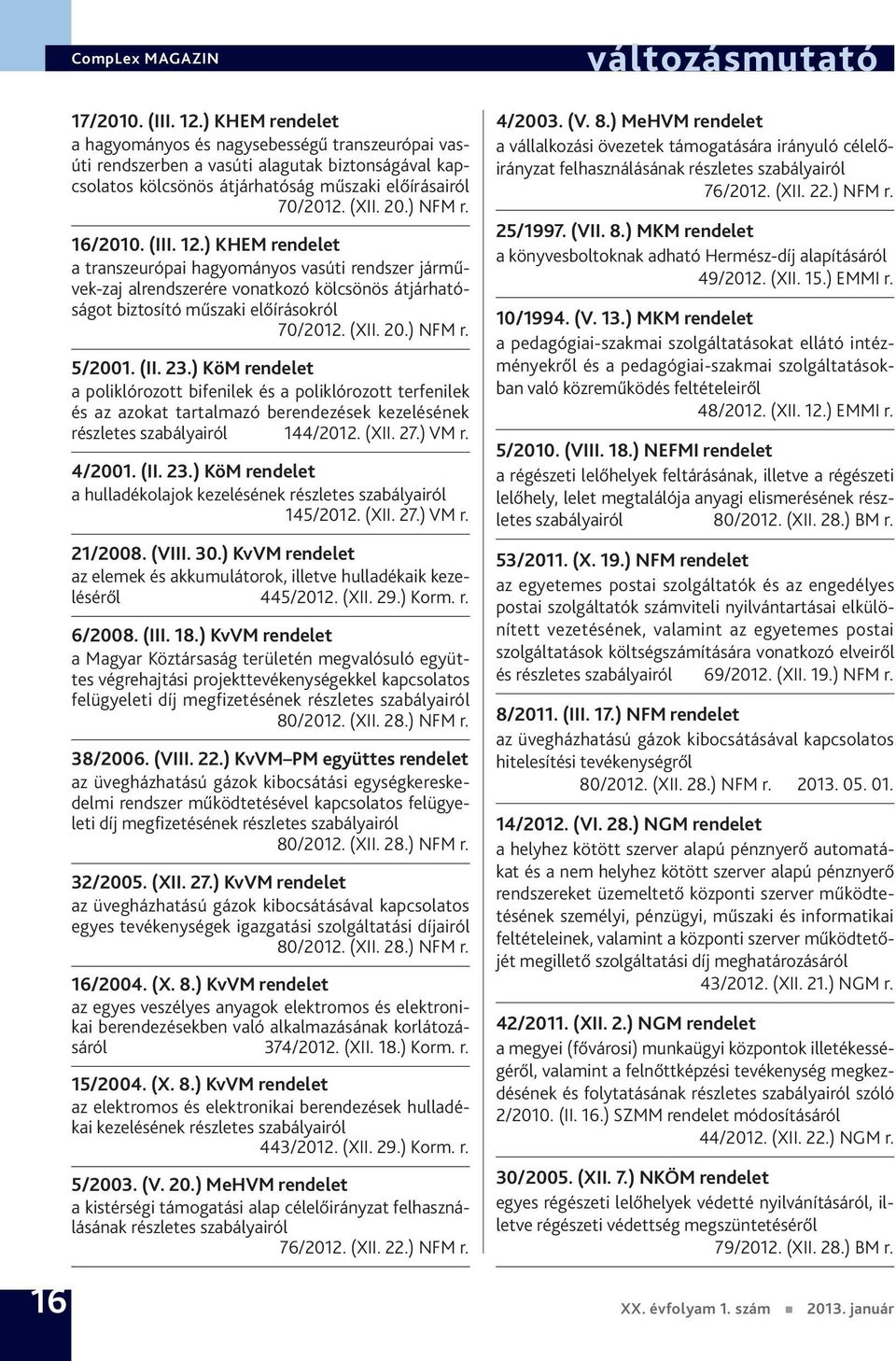 CompLex MAGAZIN

változásmutató

17/2010. (III. 12.) KHEM rendelet
a hagyományos és nagysebességű transzeurópai vasúti rendszerben a vasúti alagutak biztonságával kapcsolatos kölcsönös átjárhatóság műszaki előírásairól
70/2012. (XII. 20.) NFM r.

16/2010. (III. 12.) KHEM rendelet
a transzeurópai hagyományos vasúti rendszer járművek-zaj alrendszerére vonatkozó kölcsönös átjárhatóságot biztosító műszaki előírásokról
70/2012. (XII. 20.) NFM r.

5/2001. (II. 23.) KöM rendelet
a poliklórozott bifenilek és a poliklórozott terfenilek és az azokat tartalmazó berendezések kezelésének részletes szabályairól 144/2012. (XII. 27.) VM r.

4/2001. (II. 23.) KöM rendelet
a hulladékolajok kezelésének részletes szabályairól
145/2012. (XII. 27.) VM r.

21/2008. (VIII. 30.) KvVM rendelet
az elemek és akkumulátorok, illetve hulladékaik kezeléséről 445/2012. (XII. 29.) Korm. r.

6/2008. (III. 18.) KvVM rendelet
a Magyar Köztársaság területén megvalósuló együttes végrehajtási projekttevékenységekkel kapcsolatos felügyeleti díj megfizetésének részletes szabályairól
80/2012. (XII. 28.) NFM r.

38/2006. (VIII. 22.) KvVM–PM együttes rendelet
az üvegházhatású gázok kibocsátási egységkereskedelmi rendszer működtetésével kapcsolatos felügyeleti díj megfizetésének részletes szabályairól
80/2012. (XII. 28.) NFM r.

32/2005. (XII. 27.) KvVM rendelet
az üvegházhatású gázok kibocsátásával kapcsolatos egyes tevékenységek igazgatási szolgáltatási díjairól
80/2012. (XII. 28.) NFM r.

16/2004. (X. 8.) KvVM rendelet
az egyes veszélyes anyagok elektromos és elektronikai berendezésekben való alkalmazásának korlátozásáról 374/2012. (XII. 18.) Korm. r.

15/2004. (X. 8.) KvVM rendelet
az elektromos és elektronikai berendezések hulladékai kezelésének részletes szabályairól
443/2012. (XII. 29.) Korm. r.

5/2003. (V. 20.) MeHVM rendelet
a kistérségi támogatási alap célelőirányzat felhasználásának részletes szabályairól
76/2012. (XII. 22.) NFM r.

4/2003. (V. 8.) MeHVM rendelet
a vállalkozási övezetek támogatására irányuló célelőirányzat felhasználásának részletes szabályairól
76/2012. (XII. 22.) NFM r.

25/1997. (VII. 8.) MKM rendelet
a könyvesboltoknak adható Hermész-díj alapításáról
49/2012. (XII. 15.) EMMI r.

10/1994. (V. 13.) MKM rendelet
a pedagógiai-szakmai szolgáltatásokat ellátó intézményekről és a pedagógiai-szakmai szolgáltatásokban való közreműködés feltételeiről
48/2012. (XII. 12.) EMMI r.

5/2010. (VIII. 18.) NEFMI rendelet
a régészeti lelőhelyek feltárásának, illetve a régészeti lelőhely, lelet megtalálója anyagi elismerésének részletes szabályairól 80/2012. (XII. 28.) BM r.

53/2011. (X. 19.) NFM rendelet
az egyetemes postai szolgáltatók és az engedélyes postai szolgáltatók számviteli nyilvántartásai elkülönített vezetésének, valamint az egyetemes postai szolgáltatások költségszámítására vonatkozó elveiről és részletes szabályairól 69/2012. (XII. 19.) NFM r.

8/2011. (III. 17.) NFM rendelet
az üvegházhatású gázok kibocsátásával kapcsolatos hitelesítési tevékenységről
80/2012. (XII. 28.) NFM r. 2013. 05. 01.

14/2012. (VI. 28.) NGM rendelet
a helyhez kötött szerver alapú pénznyerő automatákat és a nem helyhez kötött szerver alapú pénznyerő rendszereket üzemeltető központi szerver működtetésének személyi, pénzügyi, műszaki és informatikai feltételeinek, valamint a központi szerver működtetőjét megillető szolgáltatási díj meghatározásáról
43/2012. (XII. 21.) NGM r.

42/2011. (XII. 2.) NGM rendelet
a megyei (fővárosi) munkaügyi központok illetékességéről, valamint a felnőttképzési tevékenység megkezdésének és folytatásának részletes szabályairól szóló 2/2010. (II. 16.) SZMM rendelet módosításáról
44/2012. (XII. 22.) NGM r.

30/2005. (XII. 7.) NKÖM rendelet
egyes régészeti lelőhelyek védetté nyilvánításáról, illetve régészeti védettség megszüntetéséről
79/2012. (XII. 28.) BM r.

16

XX. évfolyam 1. szám ■ 2013. január